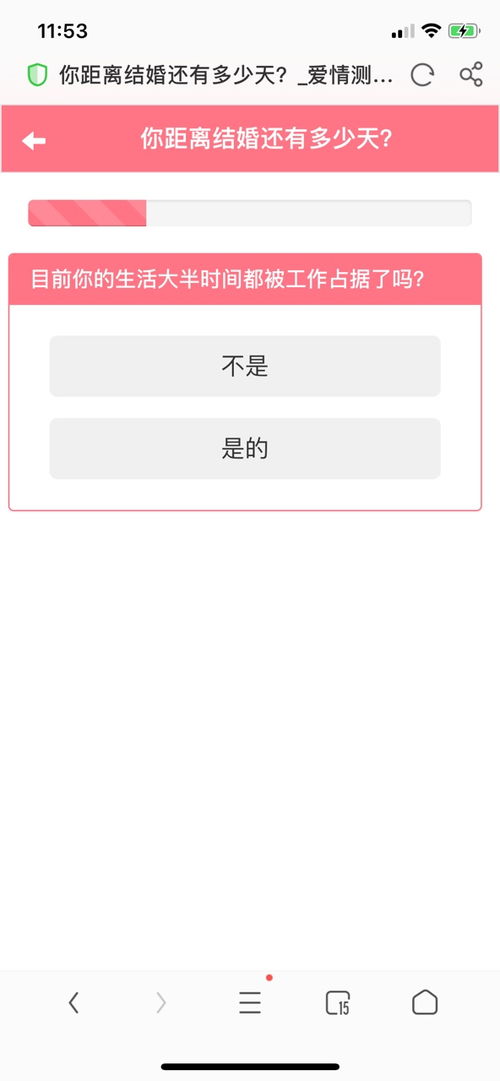 11:53

你距离结婚还有多少天？_爱情测...

你距离结婚还有多少天？

目前你的生活大半时间都被工作占据了吗？

不是

是的

15